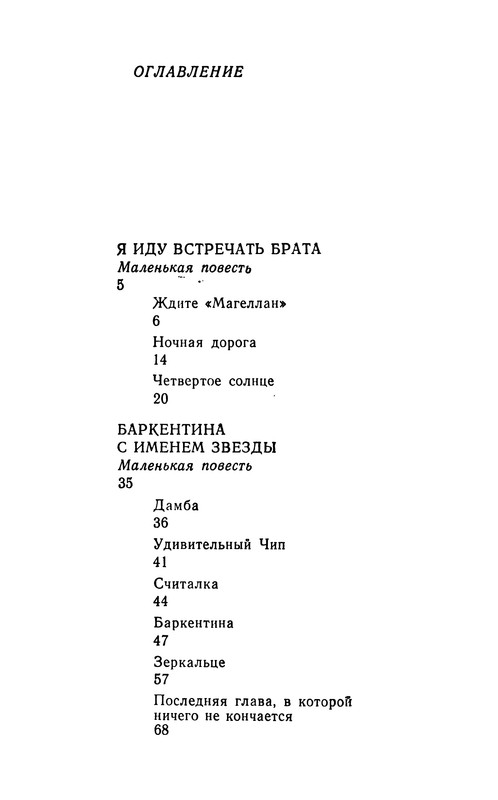 ОГЛАВЛЕНИЕ

Я ИДУ ВСТРЕЧАТЬ БРАТА
Маленькая повесть
5

Ждите «Магеллан»
6

Ночная дорога
14

Четвертое солнце
20

БАРКЕНТИНА С ИМЕНЕМ ЗВЕЗДЫ
Маленькая повесть
35

Дамба
36

Удивительный Чип
41

Считалка
44

Баркентина
47

Зеркальце
57

Последняя глава, в которой ничего не кончается
68